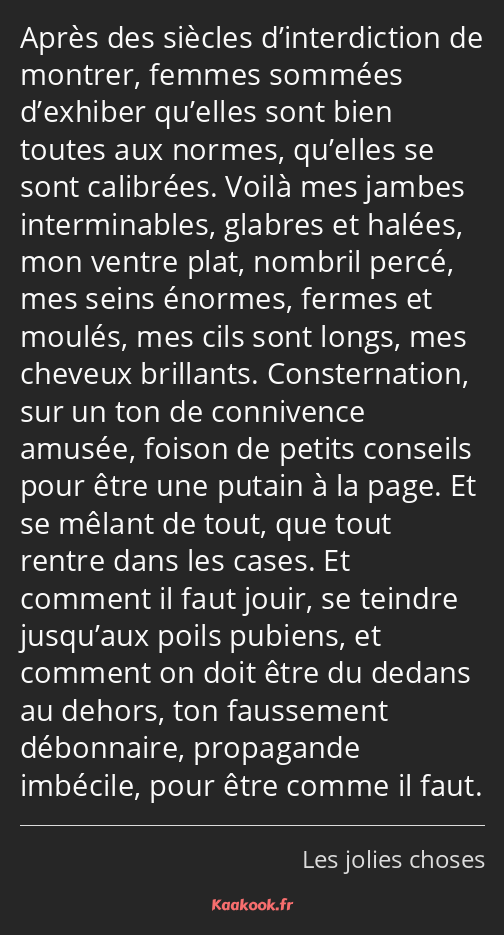 Après des siècles d’interdiction de montrer, femmes sommées d’exhiber qu’elles sont bien toutes aux normes, qu’elles se sont calibrées. Voilà mes jambes interminables, glabres et halées, mon ventre plat, nombril percé, mes seins énormes, fermes et moulés, mes cils sont longs, mes cheveux brillants. Consternation, sur un ton de connivence amusée, foison de petits conseils pour être une putain à la page. Et se mêlant de tout, que tout rentre dans les cases. Et comment il faut jouir, se teindre jusqu’aux poils pubiens, et comment on doit être du dedans au dehors, ton faussement débonnaire, propagande imbécile, pour être comme il faut.

Les jolies choses

Kaakook.fr